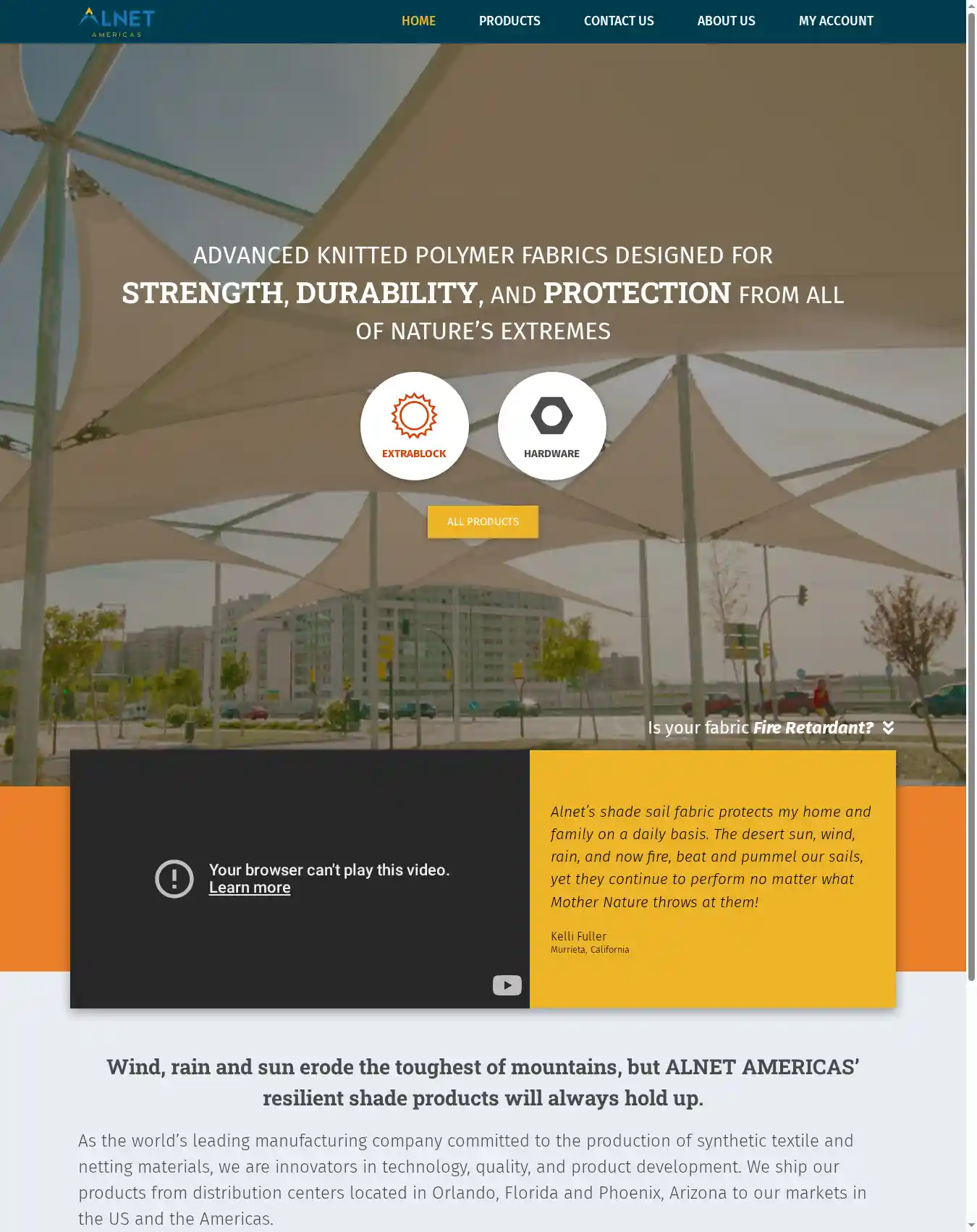 ALNET
AMERICAS

HOME PRODUCTS CONTACT US ABOUT US MY ACCOUNT

ADVANCED KNITTED POLYMER FABRICS DESIGNED FOR STRENGTH, DURABILITY, AND PROTECTION FROM ALL OF NATURE'S EXTREMES

EXTRABLOCK

HARDWARE

ALL PRODUCTS

Is your fabric Fire Retardant?

Your browser can't play this video.
Learn more

Alnet's shade sail fabric protects my home and family on a daily basis. The desert sun, wind, rain, and now fire, beat and pummel our sails, yet they continue to perform no matter what Mother Nature throws at them!

Kelli Fuller
Murrieta, California

Wind, rain and sun erode the toughest of mountains, but ALNET AMERICAS' resilient shade products will always hold up.

As the world's leading manufacturing company committed to the production of synthetic textile and netting materials, we are innovators in technology, quality, and product development. We ship our products from distribution centers located in Orlando, Florida and Phoenix, Arizona to our markets in the US and the Americas.